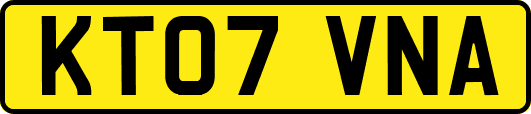 KT07 VNA